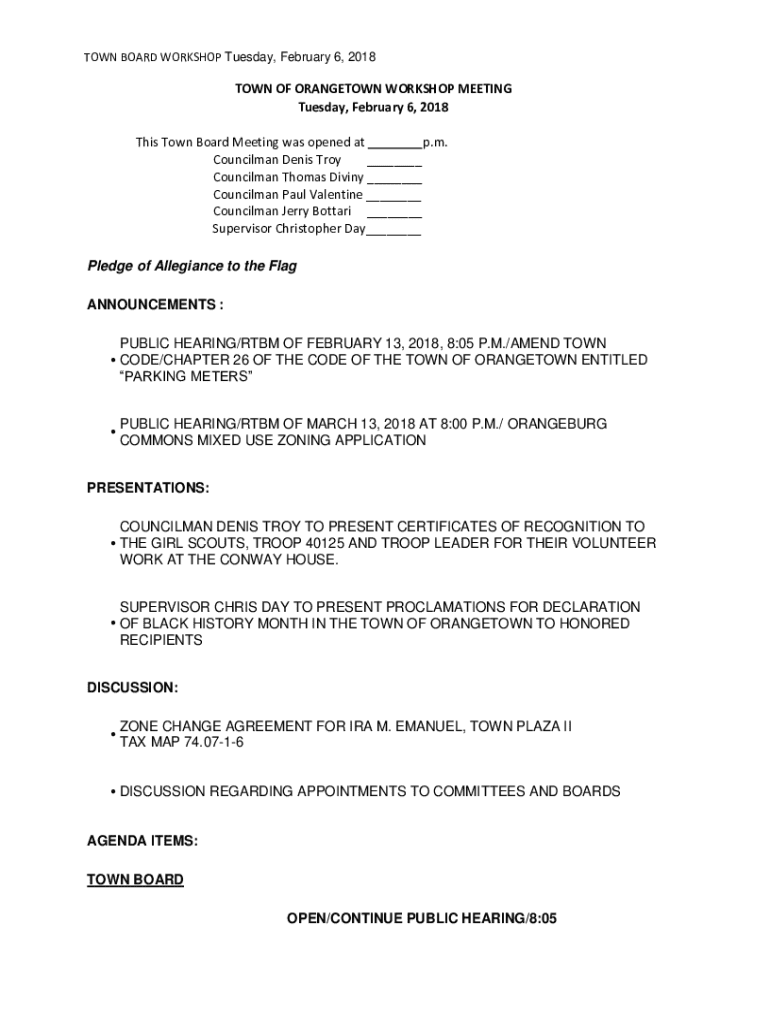 TOWN BOARD WORKSHOP Tuesday, February 6, 2018

TOWN OF ORANGETOWN WORKSHOP MEETING
Tuesday, February 6, 2018

This Town Board Meeting was opened at ________p.m.
Councilman Denis Troy ________
Councilman Thomas Diviny ________
Councilman Paul Valentine ________
Councilman Jerry Bottari ________
Supervisor Christopher Day________

Pledge of Allegiance to the Flag

ANNOUNCEMENTS :

• PUBLIC HEARING/RTBM OF FEBRUARY 13, 2018, 8:05 P.M./AMEND TOWN CODE/CHAPTER 26 OF THE CODE OF THE TOWN OF ORANGETOWN ENTITLED "PARKING METERS"

• PUBLIC HEARING/RTBM OF MARCH 13, 2018 AT 8:00 P.M./ ORANGEBURG COMMONS MIXED USE ZONING APPLICATION

PRESENTATIONS:

• COUNCILMAN DENIS TROY TO PRESENT CERTIFICATES OF RECOGNITION TO THE GIRL SCOUTS, TROOP 40125 AND TROOP LEADER FOR THEIR VOLUNTEER WORK AT THE CONWAY HOUSE.

• SUPERVISOR CHRIS DAY TO PRESENT PROCLAMATIONS FOR DECLARATION OF BLACK HISTORY MONTH IN THE TOWN OF ORANGETOWN TO HONORED RECIPIENTS

DISCUSSION:

• ZONE CHANGE AGREEMENT FOR IRA M. EMANUEL, TOWN PLAZA II TAX MAP 74.07-1-6

• DISCUSSION REGARDING APPOINTMENTS TO COMMITTEES AND BOARDS

AGENDA ITEMS:

TOWN BOARD

OPEN/CONTINUE PUBLIC HEARING/8:05